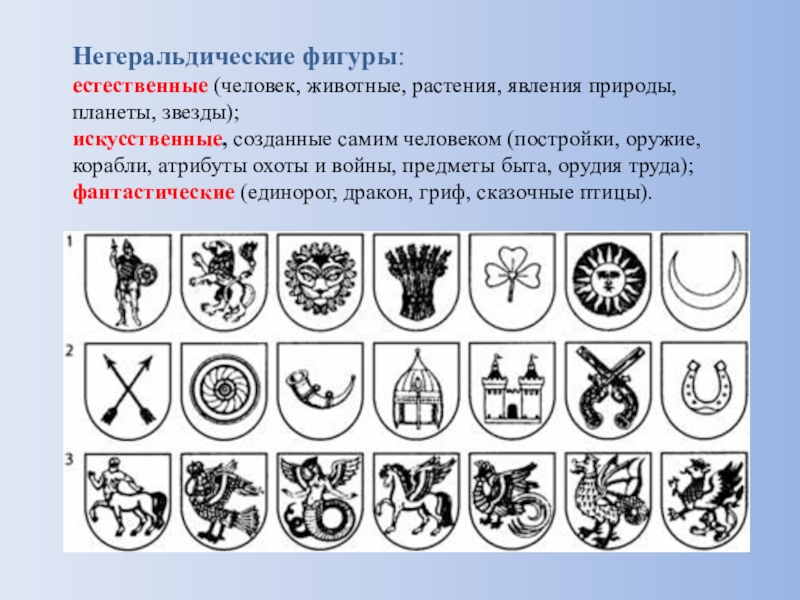 Негеральдические фигуры:
естественные (человек, животные, растения, явления природы, планеты, звезды);
искусственные, созданные самим человеком (постройки, оружие, корабли, атрибуты охоты и войны, предметы быта, орудия труда);
фантастические (единорог, дракон, гриф, сказочные птицы).

1

2

3